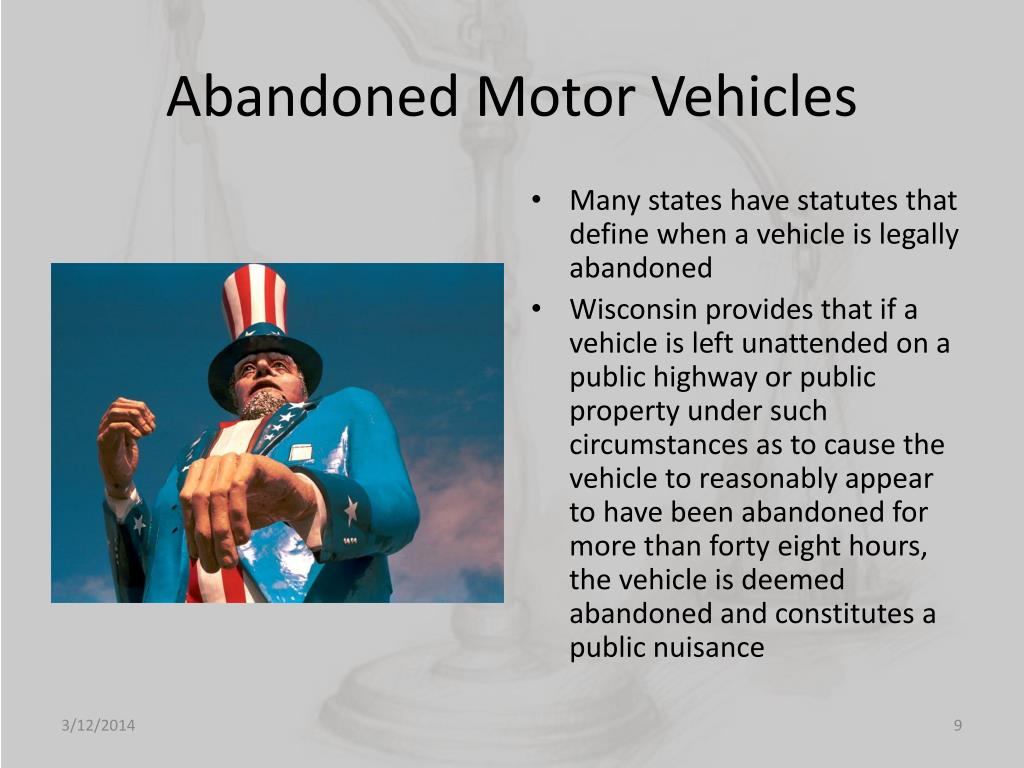 Abandoned Motor Vehicles

• Many states have statutes that define when a vehicle is legally abandoned

• Wisconsin provides that if a vehicle is left unattended on a public highway or public property under such circumstances as to cause the vehicle to reasonably appear to have been abandoned for more than forty eight hours, the vehicle is deemed abandoned and constitutes a public nuisance

3/12/2014

9